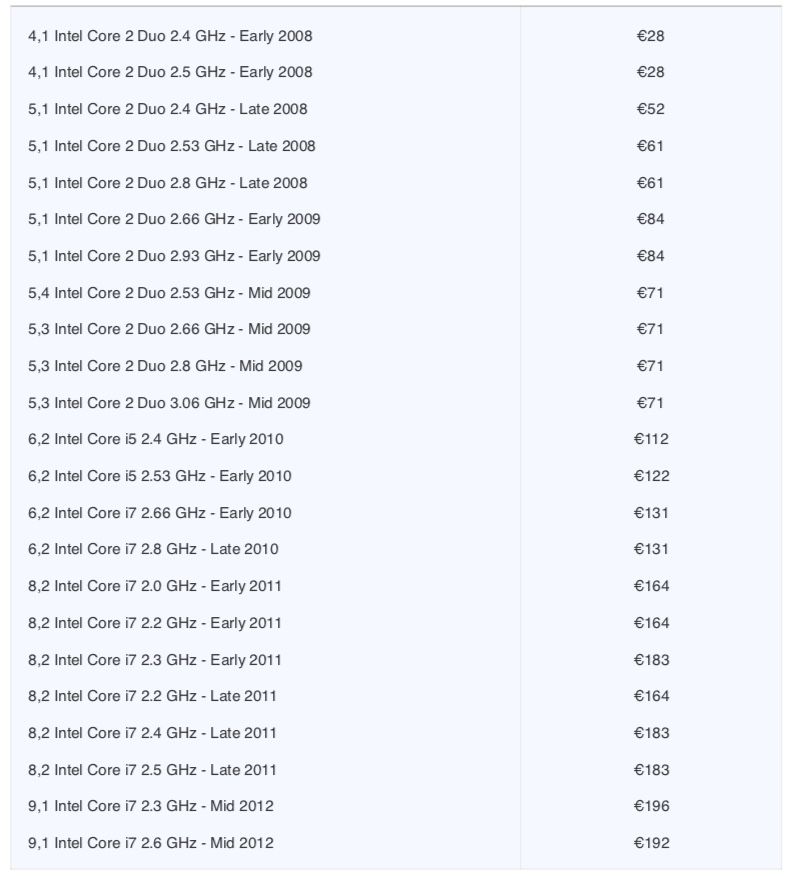 | | |
|---|---|
| 4,1 Intel Core 2 Duo 2.4 GHz - Early 2008 | €28 |
| 4,1 Intel Core 2 Duo 2.5 GHz - Early 2008 | €28 |
| 5,1 Intel Core 2 Duo 2.4 GHz - Late 2008 | €52 |
| 5,1 Intel Core 2 Duo 2.53 GHz - Late 2008 | €61 |
| 5,1 Intel Core 2 Duo 2.8 GHz - Late 2008 | €61 |
| 5,1 Intel Core 2 Duo 2.66 GHz - Early 2009 | €84 |
| 5,1 Intel Core 2 Duo 2.93 GHz - Early 2009 | €84 |
| 5,4 Intel Core 2 Duo 2.53 GHz - Mid 2009 | €71 |
| 5,3 Intel Core 2 Duo 2.66 GHz - Mid 2009 | €71 |
| 5,3 Intel Core 2 Duo 2.8 GHz - Mid 2009 | €71 |
| 5,3 Intel Core 2 Duo 3.06 GHz - Mid 2009 | €71 |
| 6,2 Intel Core i5 2.4 GHz - Early 2010 | €112 |
| 6,2 Intel Core i5 2.53 GHz - Early 2010 | €122 |
| 6,2 Intel Core i7 2.66 GHz - Early 2010 | €131 |
| 6,2 Intel Core i7 2.8 GHz - Late 2010 | €131 |
| 8,2 Intel Core i7 2.0 GHz - Early 2011 | €164 |
| 8,2 Intel Core i7 2.2 GHz - Early 2011 | €164 |
| 8,2 Intel Core i7 2.3 GHz - Early 2011 | €183 |
| 8,2 Intel Core i7 2.2 GHz - Late 2011 | €164 |
| 8,2 Intel Core i7 2.4 GHz - Late 2011 | €183 |
| 8,2 Intel Core i7 2.5 GHz - Late 2011 | €183 |
| 9,1 Intel Core i7 2.3 GHz - Mid 2012 | €196 |
| 9,1 Intel Core i7 2.6 GHz - Mid 2012 | €192 |